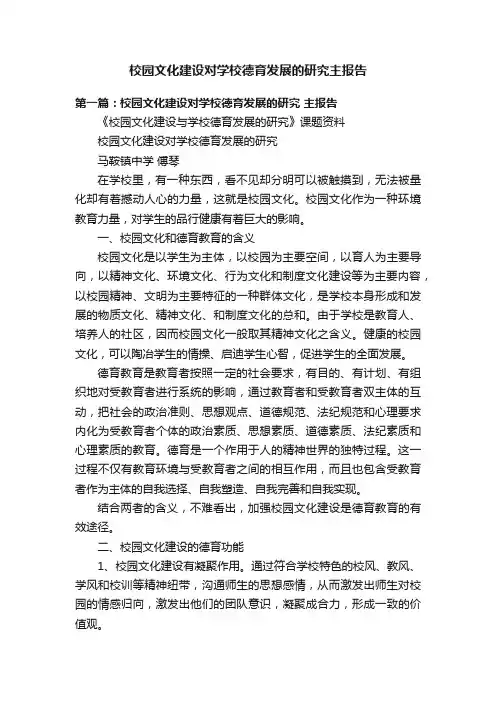 校园文化建设对学校德育发展的研究主报告

第一篇：校园文化建设对学校德育发展的研究 主报告

《校园文化建设与学校德育发展的研究》课题资料

校园文化建设对学校德育发展的研究

马鞍镇中学 傅琴

在学校里，有一种东西，看不见却分明可以被触摸到，无法被量化却有着撼动人心的力量，这就是校园文化。校园文化作为一种环境教育力量，对学生的品行健康有着巨大的影响。

一、校园文化和德育教育的含义

校园文化是以学生为主体，以校园为主要空间，以育人为主要导向，以精神文化、环境文化、行为文化和制度文化建设等为主要内容，以校园精神、文明为主要特征的一种群体文化，是学校本身形成和发展的物质文化、精神文化、和制度文化的总和。由于学校是教育人、培养人的社区，因而校园文化一般取其精神文化之含义。健康的校园文化，可以陶冶学生的情操、启迪学生心智，促进学生的全面发展。

德育教育是教育者按照一定的社会要求，有目的、有计划、有组织地对受教育者进行系统的影响，通过教育者和受教育者双主体的互动，把社会的政治准则、思想观点、道德规范、法纪规范和心理要求内化为受教育者个体的政治素质、思想素质、道德素质、法纪素质和心理素质的教育。德育是一个作用于人的精神世界的独特过程。这一过程不仅有教育环境与受教育者之间的相互作用，而且也包含受教育者作为主体的自我选择、自我塑造、自我完善和自我实现。

结合两者的含义，不难看出，加强校园文化建设是德育教育的有效途径。

二、校园文化建设的德育功能

1、校园文化建设有凝聚作用。通过符合学校特色的校风、教风、学风和校训等精神纽带，沟通师生的思想感情，从而激发出师生对校园的情感归向，激发出他们的团队意识，凝聚成合力，形成一致的价值观。